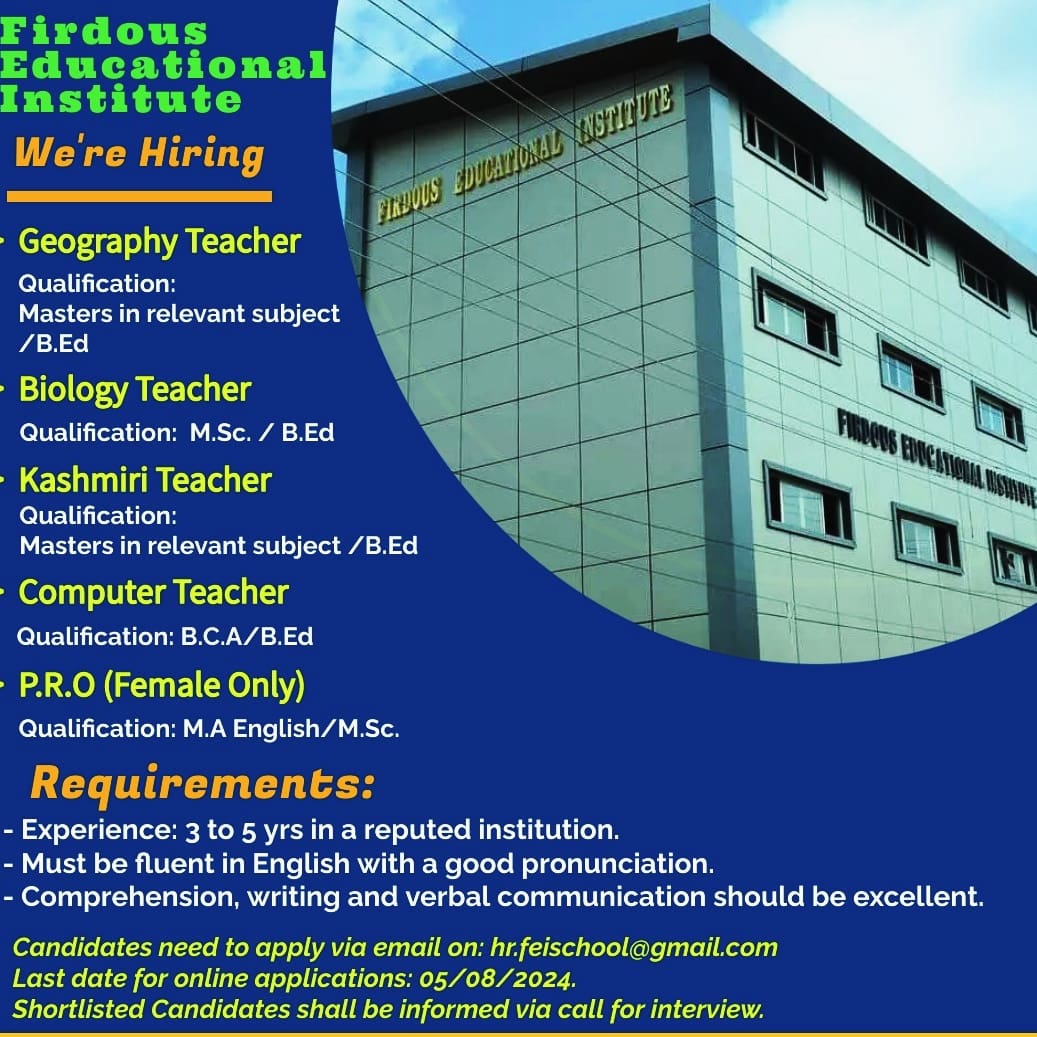 Firdous Educational Institute

We're Hiring

• Geography Teacher
Qualification:
Masters in relevant subject /B.Ed

• Biology Teacher
Qualification: M.Sc. / B.Ed

• Kashmiri Teacher
Qualification:
Masters in relevant subject /B.Ed

• Computer Teacher
Qualification: B.C.A/B.Ed

• P.R.O (Female Only)
Qualification: M.A English/M.Sc.

FIRDOUS EDUCATIONAL INSTITUTE

FIRDOUS EDUCATIONAL INSTITUTE

Requirements:

- Experience: 3 to 5 yrs in a reputed institution.
- Must be fluent in English with a good pronunciation.
- Comprehension, writing and verbal communication should be excellent.

Candidates need to apply via email on: hr.feischool@gmail.com
Last date for online applications: 05/08/2024.
Shortlisted Candidates shall be informed via call for interview.